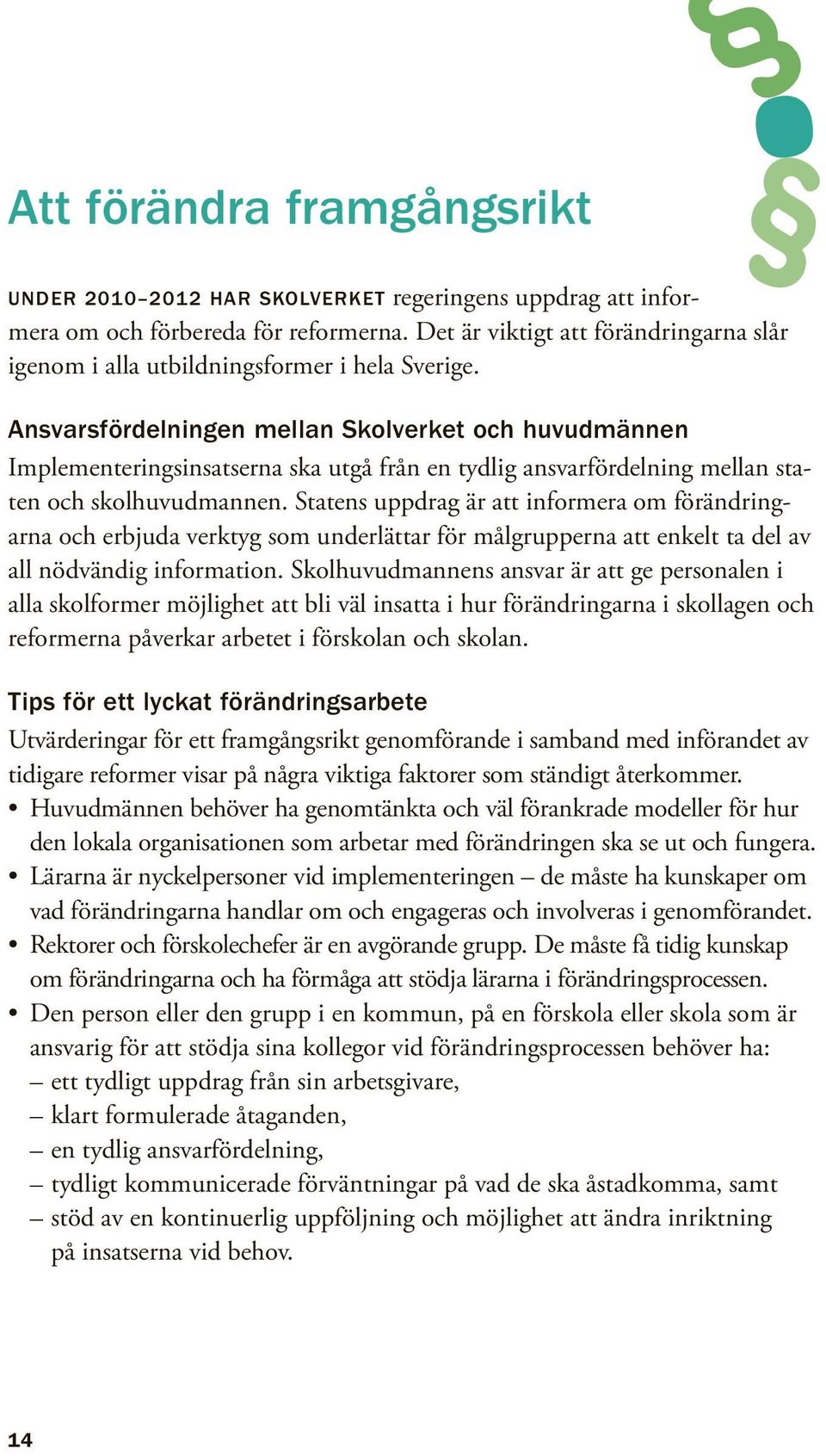 Att förändra framgångsrikt

UNDER 2010–2012 HAR SKOLVERKET regeringens uppdrag att informera om och förbereda för reformerna. Det är viktigt att förändringarna slår igenom i alla utbildningsformer i hela Sverige.

Ansvarsfördelningen mellan Skolverket och huvudmännen
Implementeringsinsatserna ska utgå från en tydlig ansvarfördelning mellan staten och skolhuvudmannen. Statens uppdrag är att informera om förändringarna och erbjuda verktyg som underlättar för målgrupperna att enkelt ta del av all nödvändig information. Skolhuvudmannens ansvar är att ge personalen i alla skolformer möjlighet att bli väl insatta i hur förändringarna i skollagen och reformerna påverkar arbetet i förskolan och skolan.

Tips för ett lyckat förändringsarbete
Utvärderingar för ett framgångsrikt genomförande i samband med införandet av tidigare reformer visar på några viktiga faktorer som ständigt återkommer.
• Huvudmännen behöver ha genomtänkta och väl förankrade modeller för hur den lokala organisationen som arbetar med förändringen ska se ut och fungera.
• Lärarna är nyckelpersoner vid implementeringen – de måste ha kunskaper om vad förändringarna handlar om och engageras och involveras i genomförandet.
• Rektorer och förskolechefer är en avgörande grupp. De måste få tidig kunskap om förändringarna och ha förmåga att stödja lärarna i förändringsprocessen.
• Den person eller den grupp i en kommun, på en förskola eller skola som är ansvarig för att stödja sina kollegor vid förändringsprocessen behöver ha:
– ett tydligt uppdrag från sin arbetsgivare,
– klart formulerade åtaganden,
– en tydlig ansvarfördelning,
– tydligt kommunicerade förväntningar på vad de ska åstadkomma, samt
– stöd av en kontinuerlig uppföljning och möjlighet att ändra inriktning på insatserna vid behov.

14